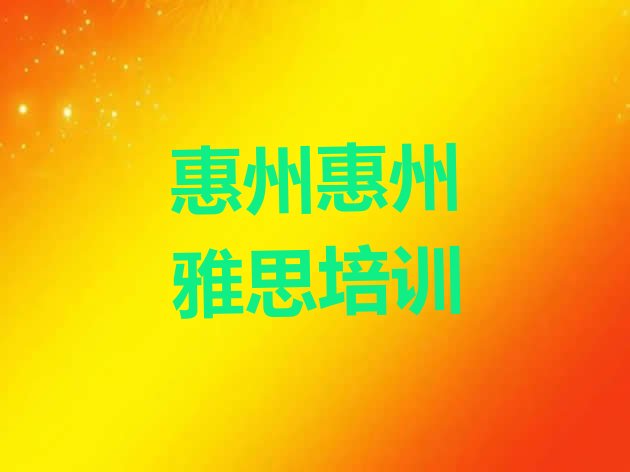 惠州惠州
雅思培训